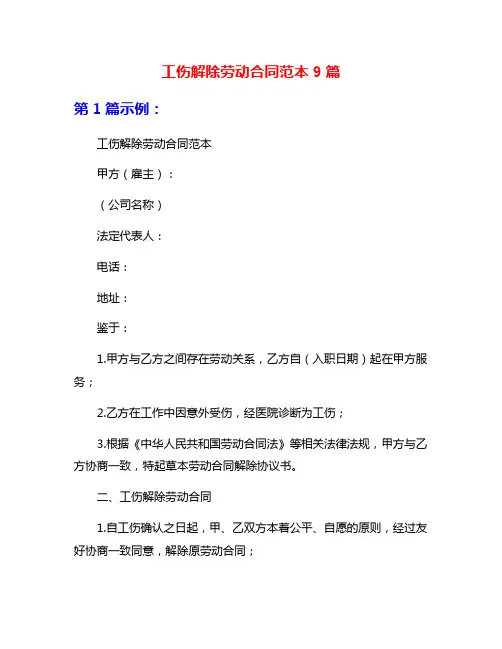 工伤解除劳动合同范本 9 篇

第 1 篇示例：

工伤解除劳动合同范本

甲方（雇主）：

（公司名称）

法定代表人：

电话：

地址：

鉴于：

1.甲方与乙方之间存在劳动关系，乙方自（入职日期）起在甲方服务；

2.乙方在工作中因意外受伤，经医院诊断为工伤；

3.根据《中华人民共和国劳动合同法》等相关法律法规，甲方与乙方协商一致，特起草本劳动合同解除协议书。

二、工伤解除劳动合同

1.自工伤确认之日起，甲、乙双方本着公平、自愿的原则，经过友好协商一致同意，解除原劳动合同；